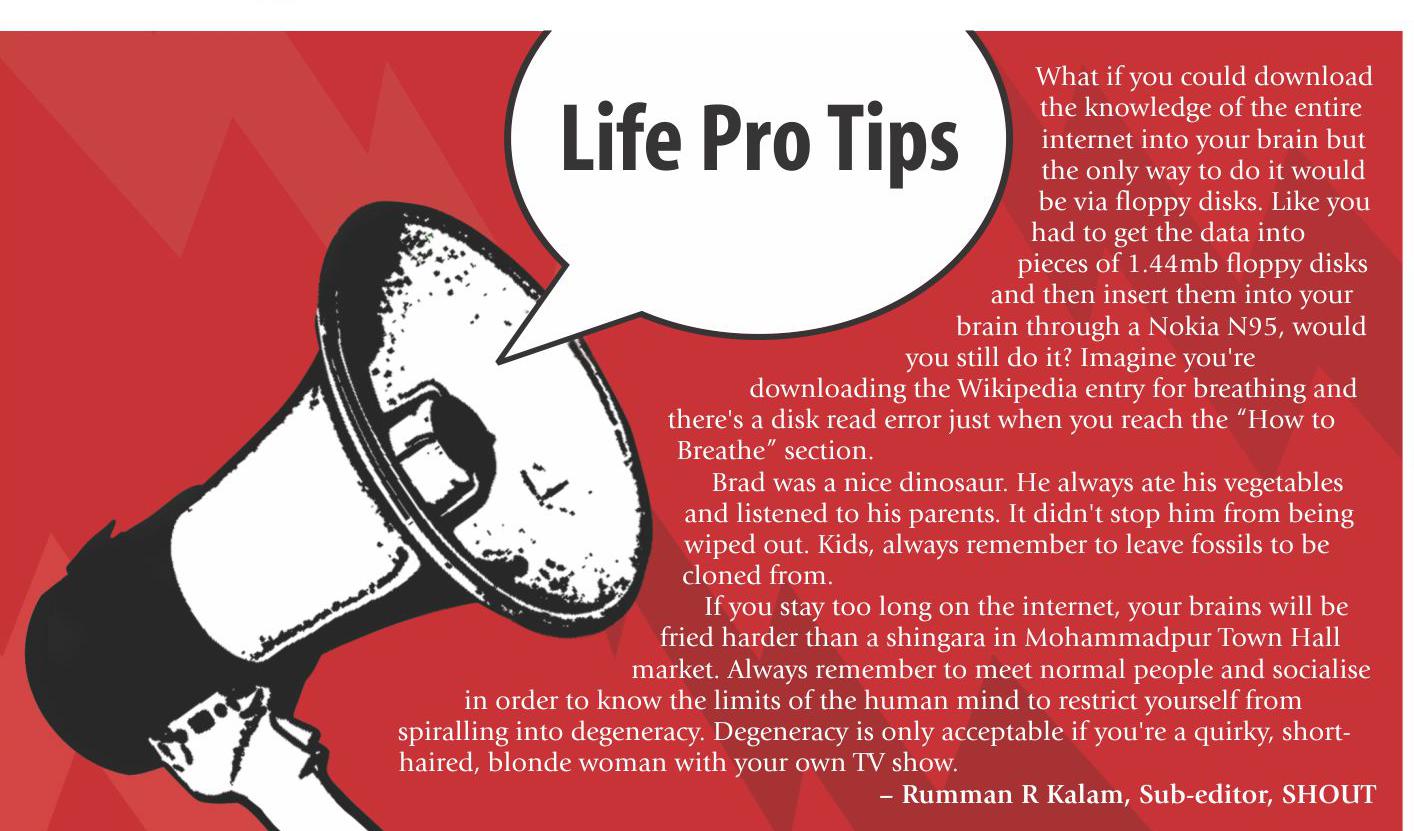 Life Pro Tips

What if you could download the knowledge of the entire internet into your brain but the only way to do it would be via floppy disks. Like you had to get the data into pieces of 1.44mb floppy disks and then insert them into your brain through a Nokia N95, would you still do it? Imagine you're downloading the Wikipedia entry for breathing and there's a disk read error just when you reach the "How to Breathe" section.

Brad was a nice dinosaur. He always ate his vegetables and listened to his parents. It didn't stop him from being wiped out. Kids, always remember to leave fossils to be cloned from.

If you stay too long on the internet, your brains will be fried harder than a shingara in Mohammadpur Town Hall market. Always remember to meet normal people and socialise in order to know the limits of the human mind to restrict yourself from spiralling into degeneracy. Degeneracy is only acceptable if you're a quirky, short-haired, blonde woman with your own TV show.

– Rumman R Kalam, Sub-editor, SHOUT